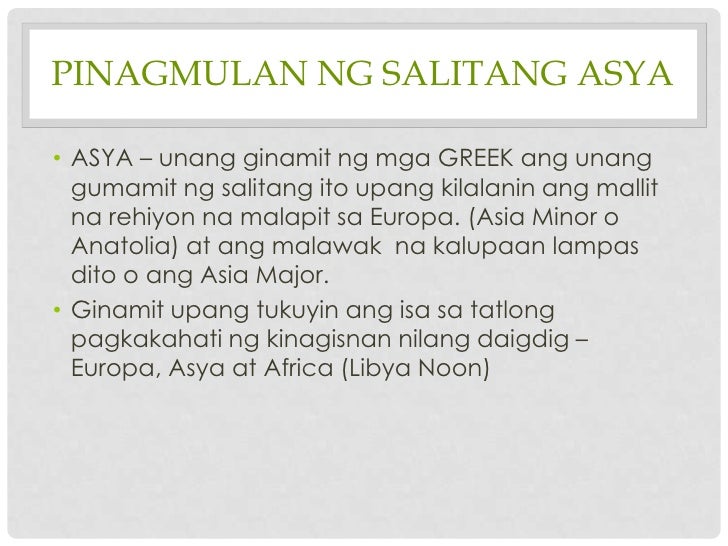 PINAGMULAN NG SALITANG ASYA

• ASYA – unang ginamit ng mga GREEK ang unang gumamit ng salitang ito upang kilalanin ang mallit na rehiyon na malapit sa Europa. (Asia Minor o Anatolia) at ang malawak na kalupaan lampas dito o ang Asia Major.

• Ginamit upang tukuyin ang isa sa tatlong pagkakahati ng kinagisnan nilang daigdig – Europa, Asya at Africa (Libya Noon)